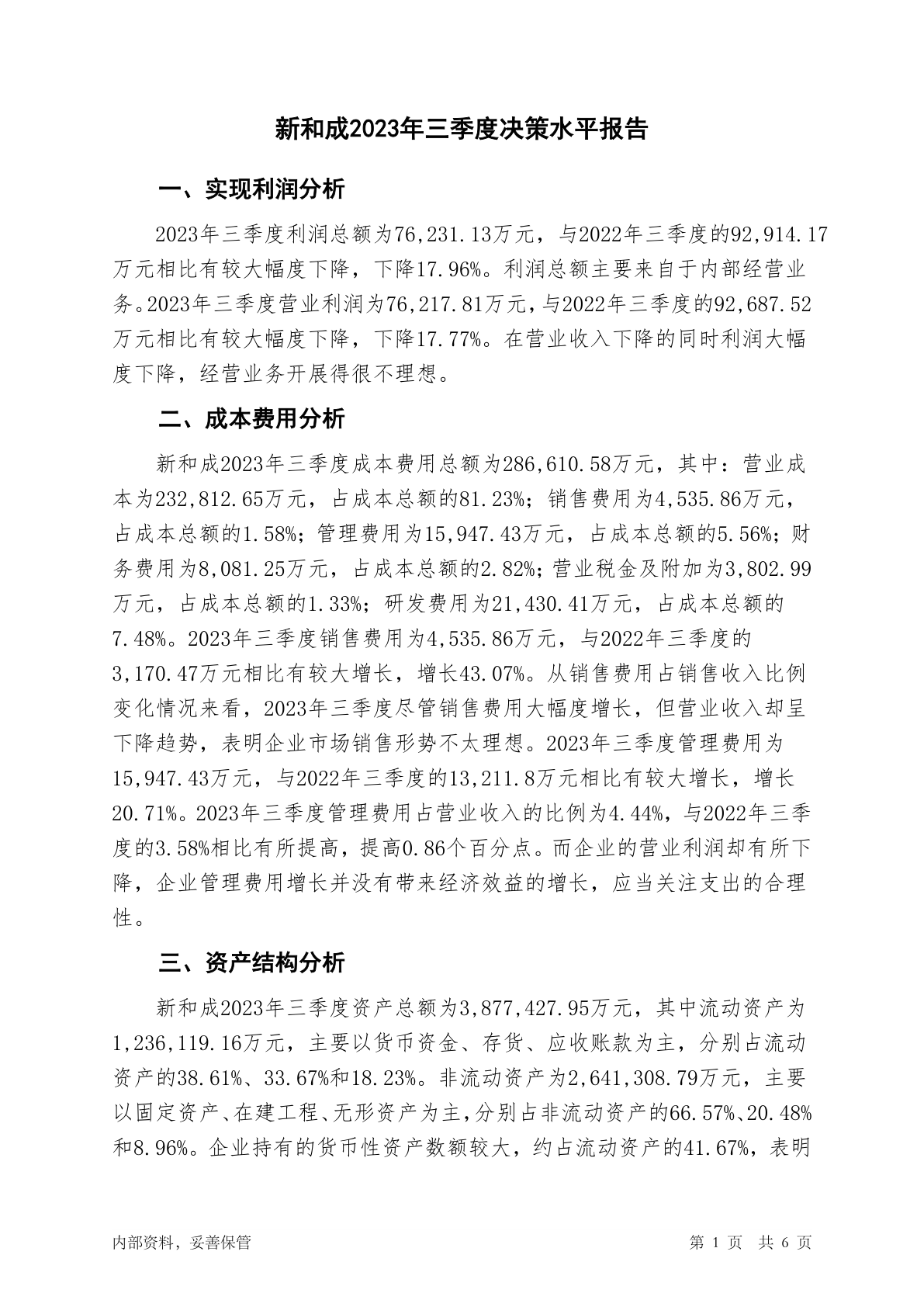 新和成2023年三季度决策水平报告

一、实现利润分析

2023年三季度利润总额为76,231.13万元，与2022年三季度的92,914.17万元相比有较大幅度下降，下降17.96%。利润总额主要来自于内部经营业务。2023年三季度营业利润为76,217.81万元，与2022年三季度的92,687.52万元相比有较大幅度下降，下降17.77%。在营业收入下降的同时利润大幅度下降，经营业务开展得很不理想。

二、成本费用分析

新和成2023年三季度成本费用总额为286,610.58万元，其中：营业成本为232,812.65万元，占成本总额的81.23%；销售费用为4,535.86万元，占成本总额的1.58%；管理费用为15,947.43万元，占成本总额的5.56%；财务费用为8,081.25万元，占成本总额的2.82%；营业税金及附加为3,802.99万元，占成本总额的1.33%；研发费用为21,430.41万元，占成本总额的7.48%。2023年三季度销售费用为4,535.86万元，与2022年三季度的3,170.47万元相比有较大增长，增长43.07%。从销售费用占销售收入比例变化情况来看，2023年三季度尽管销售费用大幅度增长，但营业收入却呈下降趋势，表明企业市场销售形势不太理想。2023年三季度管理费用为15,947.43万元，与2022年三季度的13,211.8万元相比有较大增长，增长20.71%。2023年三季度管理费用占营业收入的比例为4.44%，与2022年三季度的3.58%相比有所提高，提高0.86个百分点。而企业的营业利润却有所下降，企业管理费用增长并没有带来经济效益的增长，应当关注支出的合理性。

三、资产结构分析

新和成2023年三季度资产总额为3,877,427.95万元，其中流动资产为1,236,119.16万元，主要以货币资金、存货、应收账款为主，分别占流动资产的38.61%、33.67%和18.23%。非流动资产为2,641,308.79万元，主要以固定资产、在建工程、无形资产为主，分别占非流动资产的66.57%、20.48%和8.96%。企业持有的货币性资产数额较大，约占流动资产的41.67%，表明

内部资料，妥善保管

第 1 页 共 6 页